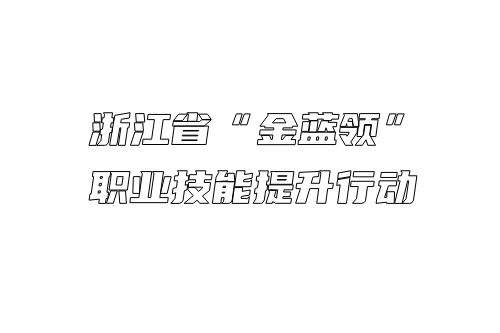 浙江省“金蓝领”
职业技能提升行动